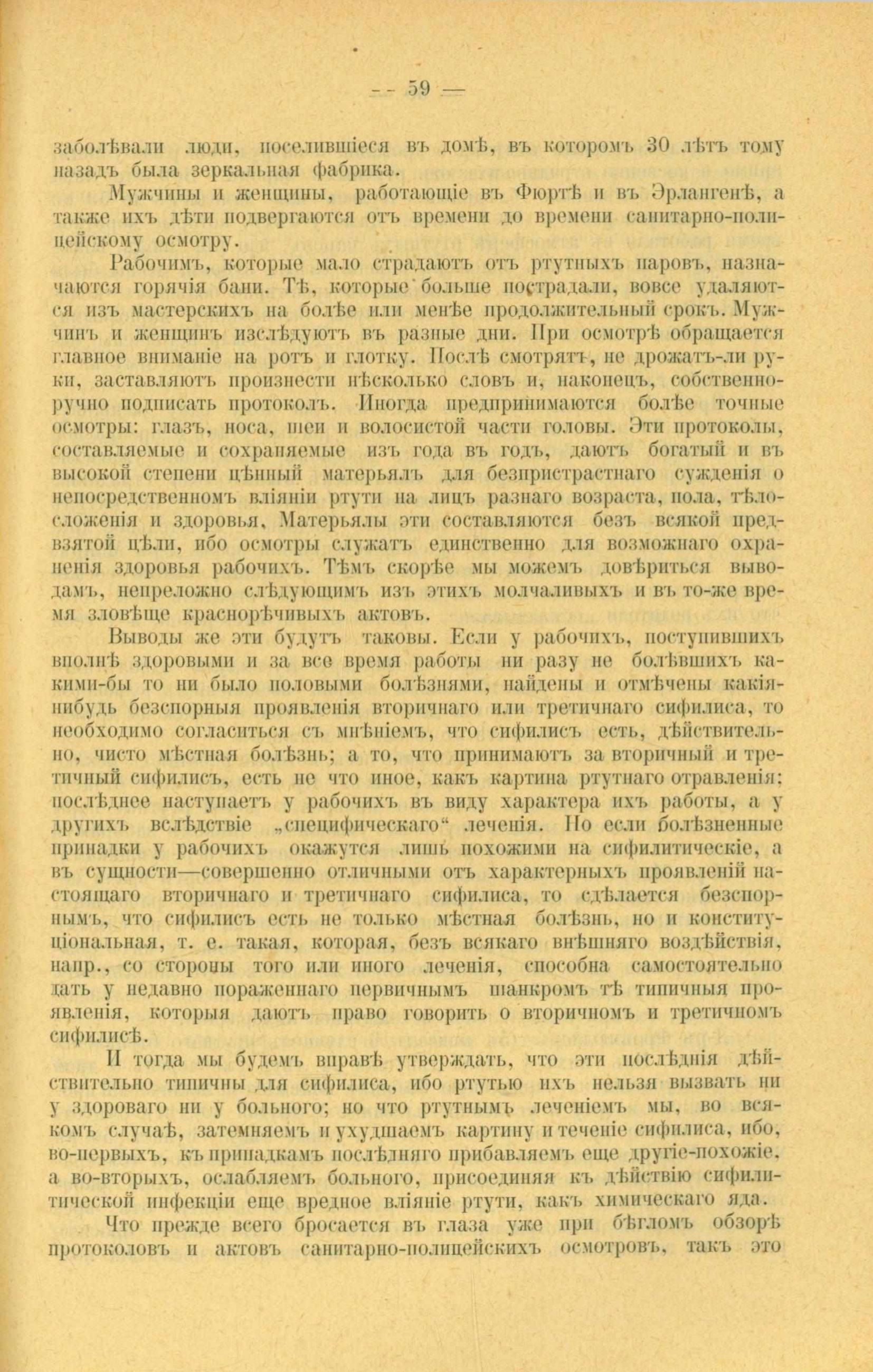 — 59 —

заболѣвали люди, поселившіеся въ домѣ, въ которомъ 30 лѣтъ тому назадъ была зеркальная фабрика.

Мужчины и женщины, работающіе въ Фюртѣ и въ Эрлангенѣ, а также ихъ дѣти подвергаются отъ времени до времени санитарно-полицейскому осмотру.

Рабочимъ, которые мало страдаютъ отъ ртутныхъ паровъ, назначаются горячія бани. Тѣ, которые больше пострадали, вовсе удаляются изъ мастерскихъ на болѣе или менѣе продолжительный срокъ. Мужчинъ и женщинъ изслѣдуютъ въ разные дни. При осмотрѣ обращается главное вниманіе на ротъ и глотку. Послѣ смотрятъ, не дрожатъ-ли руки, заставляютъ произнести нѣсколько словъ и, наконецъ, собственноручно подписать протоколъ. Иногда предпринимаются болѣе точные осмотры: глазъ, носа, шеи и волосистой части головы. Эти протоколы, составляемые и сохраняемые изъ года въ годъ, даютъ богатый и въ высокой степени цѣнный матерьялъ для безпристрастнаго сужденія о непосредственномъ вліяніи ртути на лицъ разнаго возраста, пола, тѣлосложенія и здоровья. Матерьялы эти составляются безъ всякой предвзятой цѣли, ибо осмотры служатъ единственно для возможнаго охраненія здоровья рабочихъ. Тѣмъ скорѣе мы можемъ довѣриться выводамъ, непреложно слѣдующимъ изъ этихъ молчаливыхъ и въ то-же время зловѣще краснорѣчивыхъ актовъ.

Выводы же эти будутъ таковы. Если у рабочихъ, поступившихъ вполнѣ здоровыми и за все время работы ни разу не болѣвшихъ какими-бы то ни было половыми болѣзнями, найдены и отмѣчены какія-нибудь безспорныя проявленія вторичнаго или третичнаго сифилиса, то необходимо согласиться съ мнѣніемъ, что сифилисъ есть, дѣйствительно, чисто мѣстная болѣзнь; а то, что принимаютъ за вторичный и третичный сифилисъ, есть не что иное, какъ картина ртутнаго отравленія: послѣднее наступаетъ у рабочихъ въ виду характера ихъ работы, а у другихъ вслѣдствіе „специфическаго“ леченія. Но если болѣзненные припадки у рабочихъ окажутся лишь похожими на сифилитическіе, а въ сущности—совершенно отличными отъ характерныхъ проявленій настоящаго вторичнаго и третичнаго сифилиса, то сдѣлается безспорнымъ, что сифилисъ есть не только мѣстная болѣзнь, но и конституціональная, т. е. такая, которая, безъ всякаго внѣшняго воздѣйствія, напр., со стороны того или иного леченія, способна самостоятельно дать у недавно пораженнаго первичнымъ шанкромъ тѣ типичныя проявленія, которыя даютъ право говорить о вторичномъ и третичномъ сифилисѣ.

И тогда мы будемъ вправѣ утверждать, что эти послѣднія дѣйствительно типичны для сифилиса, ибо ртутью ихъ нельзя вызвать ни у здороваго ни у больного; но что ртутнымъ леченіемъ мы, во всякомъ случаѣ, затемняемъ и ухудшаемъ картину и теченіе сифилиса, ибо, во-первыхъ, къ припадкамъ послѣдняго прибавляемъ еще другіе-похожіе, а во-вторыхъ, ослабляемъ больного, присоединяя къ дѣйствію сифилитической инфекціи еще вредное вліяніе ртути, какъ химическаго яда.

Что прежде всего бросается въ глаза уже при бѣгломъ обзорѣ протоколовъ и актовъ санитарно-полицейскихъ осмотровъ, такъ это